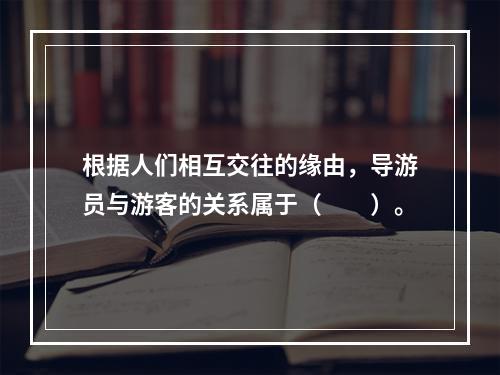 根据人们相互交往的缘由，导游员与游客的关系属于（　　）。